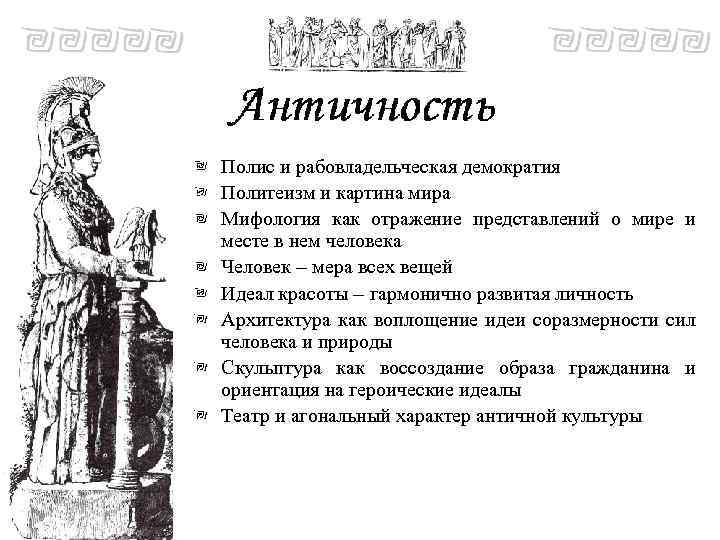 Античность

Полис и рабовладельческая демократия

Политеизм и картина мира

Мифология как отражение представлений о мире и месте в нем человека

Человек – мера всех вещей

Идеал красоты – гармонично развитая личность

Архитектура как воплощение идеи соразмерности сил человека и природы

Скульптура как воссоздание образа гражданина и ориентация на героические идеалы

Театр и агональный характер античной культуры